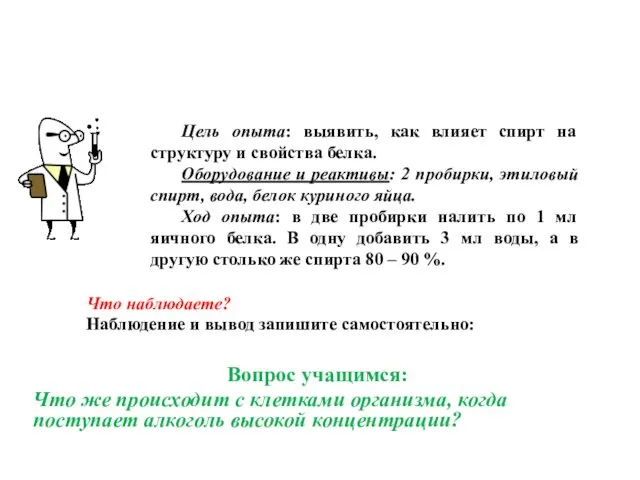 Цель опыта: выявить, как влияет спирт на структуру и свойства белка.

Оборудование и реактивы: 2 пробирки, этиловый спирт, вода, белок куриного яйца.

Ход опыта: в две пробирки налить по 1 мл яичного белка. В одну добавить 3 мл воды, а в другую столько же спирта 80 – 90 %.

Что наблюдаете?
Наблюдение и вывод запишите самостоятельно:

Вопрос учащимся:
Что же происходит с клетками организма, когда поступает алкоголь высокой концентрации?